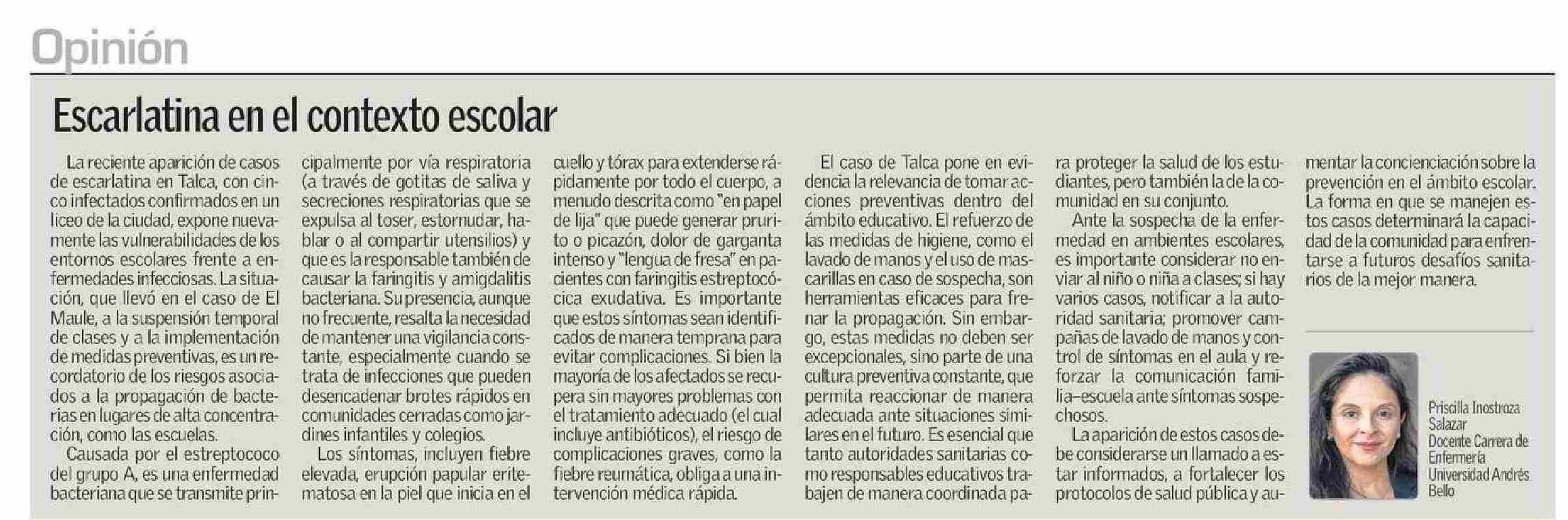 Opinión

Escarlatina en el contexto escolar

La reciente aparición de casos de escarlatina en Talca, con cinco infectados confirmados en un liceo de la ciudad, expone nuevamente las vulnerabilidades de los entornos escolares frente a enfermedades infecciosas. La situación, que llevó en el caso de El Maule, a la suspensión temporal de clases y a la implementación de medidas preventivas, es un recordatorio de los riesgos asociados a la propagación de bacterias en lugares de alta concentración, como las escuelas.

Causada por el estreptococo del grupo A, es una enfermedad bacteriana que se transmite principalmente por vía respiratoria (a través de gotitas de saliva y secreciones respiratorias que se expulsa al toser, estornudar, hablar o al compartir utensilios) y que es la responsable también de causar la faringitis y amigdalitis bacteriana. Su presencia, aunque no frecuente, resalta la necesidad de mantener una vigilancia constante, especialmente cuando se trata de infecciones que pueden desencadenar brotes rápidos en comunidades cerradas como jardines infantiles y colegios.

Los síntomas, incluyen fiebre elevada, erupción papular eritematosa en la piel que inicia en el cuello y tórax para extenderse rápidamente por todo el cuerpo, a menudo descrita como "en papel de lija" que puede generar prurito o picazón, dolor de garganta intenso y "lengua de fresa" en pacientes con faringitis estreptocócica exudativa. Es importante que estos síntomas sean identificados de manera temprana para evitar complicaciones. Si bien la mayoría de los afectados se recupera sin mayores problemas con el tratamiento adecuado (el cual incluye antibióticos), el riesgo de complicaciones graves, como la fiebre reumática, obliga a una intervención médica rápida.

El caso de Talca pone en evidencia la relevancia de tomar acciones preventivas dentro del ámbito educativo. El refuerzo de las medidas de higiene, como el lavado de manos y el uso de mascarillas en caso de sospecha, son herramientas eficaces para frenar la propagación. Sin embargo, estas medidas no deben ser excepcionales, sino parte de una cultura preventiva constante, que permita reaccionar de manera adecuada ante situaciones similares en el futuro. Es esencial que tanto autoridades sanitarias como responsables educativos trabajen de manera coordinada para proteger la salud de los estudiantes, pero también la de la comunidad en su conjunto.

Ante la sospecha de la enfermedad en ambientes escolares, es importante considerar no enviar al niño o niña a clases; si hay varios casos, notificar a la autoridad sanitaria; promover campañas de lavado de manos y control de síntomas en el aula y reforzar la comunicación familia–escuela ante síntomas sospechosos.

La aparición de estos casos debe considerarse un llamado a estar informados, a fortalecer los protocolos de salud pública y aumentar la concienciación sobre la prevención en el ámbito escolar. La forma en que se manejen estos casos determinará la capacidad de la comunidad para enfrentarse a futuros desafíos sanitarios de la mejor manera.

Priscilla Inostroza Salazar
Docente Carrera de Enfermería
Universidad Andrés Bello